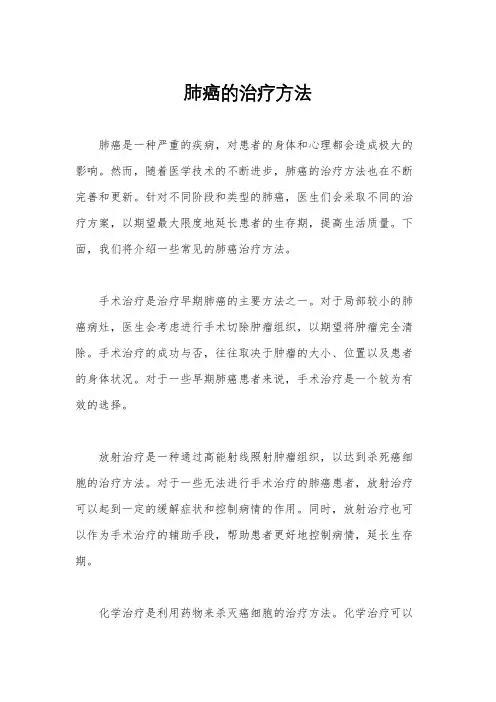 肺癌的治疗方法

肺癌是一种严重的疾病，对患者的身体和心理都会造成极大的影响。然而，随着医学技术的不断进步，肺癌的治疗方法也在不断完善和更新。针对不同阶段和类型的肺癌，医生们会采取不同的治疗方案，以期望最大限度地延长患者的生存期，提高生活质量。下面，我们将介绍一些常见的肺癌治疗方法。

手术治疗是治疗早期肺癌的主要方法之一。对于局部较小的肺癌病灶，医生会考虑进行手术切除肿瘤组织，以期望将肿瘤完全清除。手术治疗的成功与否，往往取决于肿瘤的大小、位置以及患者的身体状况。对于一些早期肺癌患者来说，手术治疗是一个较为有效的选择。

放射治疗是一种通过高能射线照射肿瘤组织，以达到杀死癌细胞的治疗方法。对于一些无法进行手术治疗的肺癌患者，放射治疗可以起到一定的缓解症状和控制病情的作用。同时，放射治疗也可以作为手术治疗的辅助手段，帮助患者更好地控制病情，延长生存期。

化学治疗是利用药物来杀灭癌细胞的治疗方法。化学治疗可以